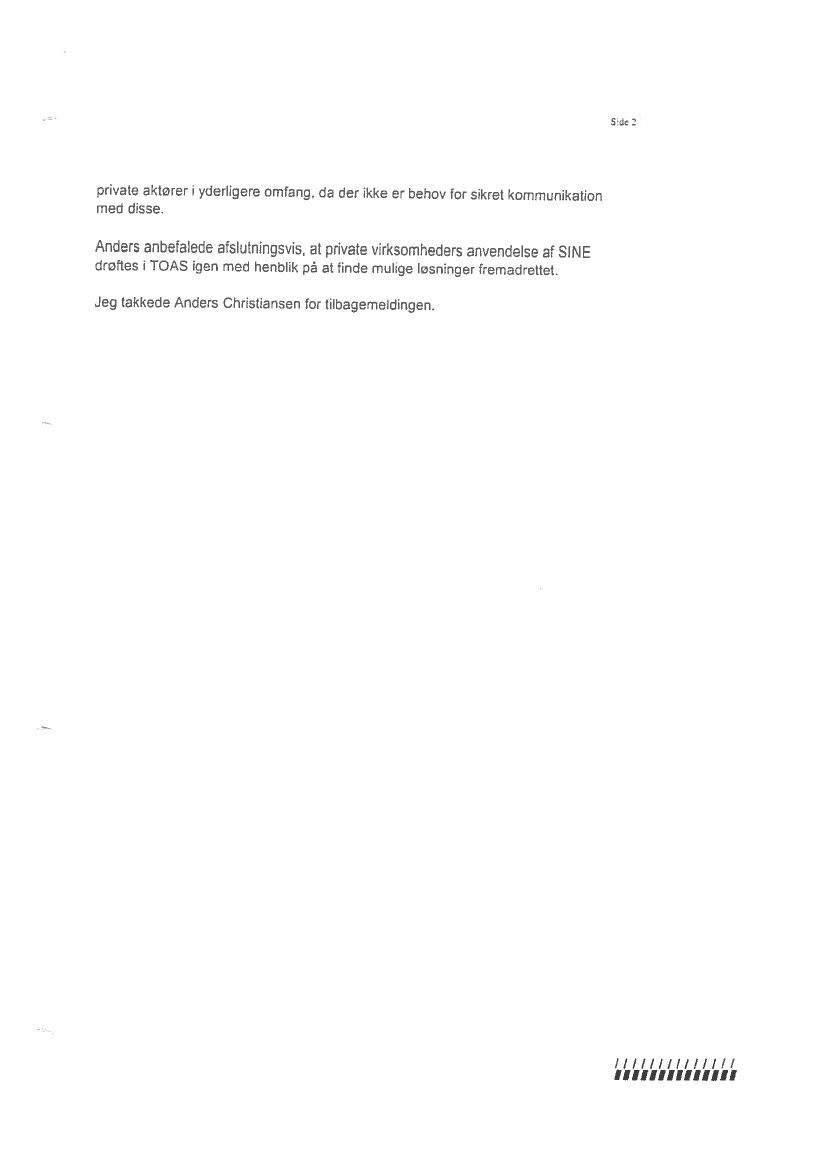 Side 2

private aktører i yderligere omfang, da der ikke er behov for sikret kommunikation med disse.

Anders anbefalede afslutningsvis, at private virksomheders anvendelse af SINE drøftes i TOAS igen med henblik på at finde mulige løsninger fremadrettet.

Jeg takkede Anders Christiansen for tilbagemeldingen.